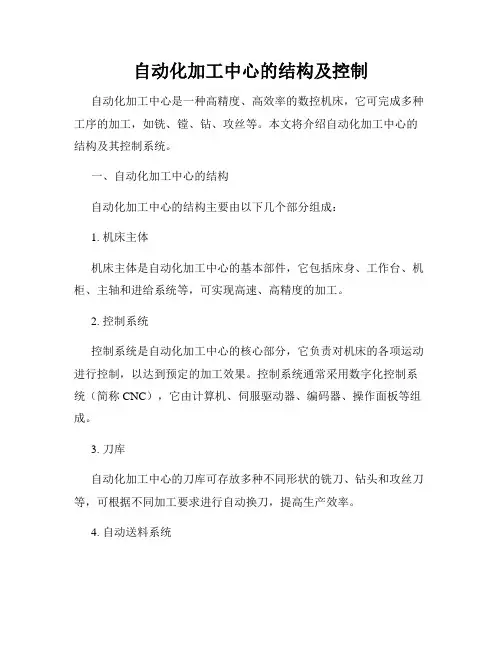 自动化加工中心的结构及控制

自动化加工中心是一种高精度、高效率的数控机床，它可完成多种工序的加工，如铣、镗、钻、攻丝等。本文将介绍自动化加工中心的结构及其控制系统。

一、自动化加工中心的结构

自动化加工中心的结构主要由以下几个部分组成：

1. 机床主体

机床主体是自动化加工中心的基本部件，它包括床身、工作台、机柜、主轴和进给系统等，可实现高速、高精度的加工。

2. 控制系统

控制系统是自动化加工中心的核心部分，它负责对机床的各项运动进行控制，以达到预定的加工效果。控制系统通常采用数字化控制系统（简称 CNC），它由计算机、伺服驱动器、编码器、操作面板等组成。

3. 刀库

自动化加工中心的刀库可存放多种不同形状的铣刀、钻头和攻丝刀等，可根据不同加工要求进行自动换刀，提高生产效率。

4. 自动送料系统